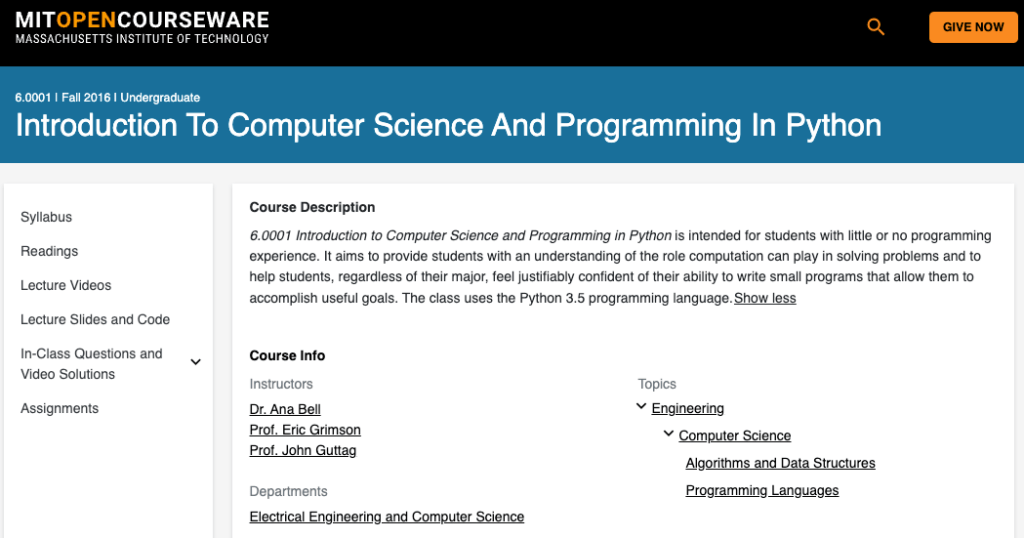 MITOPENCOURSEWARE
MASSACHUSETTS INSTITUTE OF TECHNOLOGY

GIVE NOW

6.0001 | Fall 2016 | Undergraduate

Introduction To Computer Science And Programming In Python

Syllabus

Readings

Lecture Videos

Lecture Slides and Code

In-Class Questions and Video Solutions

Assignments

Course Description

6.0001 Introduction to Computer Science and Programming in Python is intended for students with little or no programming experience. It aims to provide students with an understanding of the role computation can play in solving problems and to help students, regardless of their major, feel justifiably confident of their ability to write small programs that allow them to accomplish useful goals. The class uses the Python 3.5 programming language. Show less

Course Info

Instructors

Dr. Ana Bell

Prof. Eric Grimson

Prof. John Guttag

Departments

Electrical Engineering and Computer Science

Topics

Engineering

Computer Science

Algorithms and Data Structures

Programming Languages